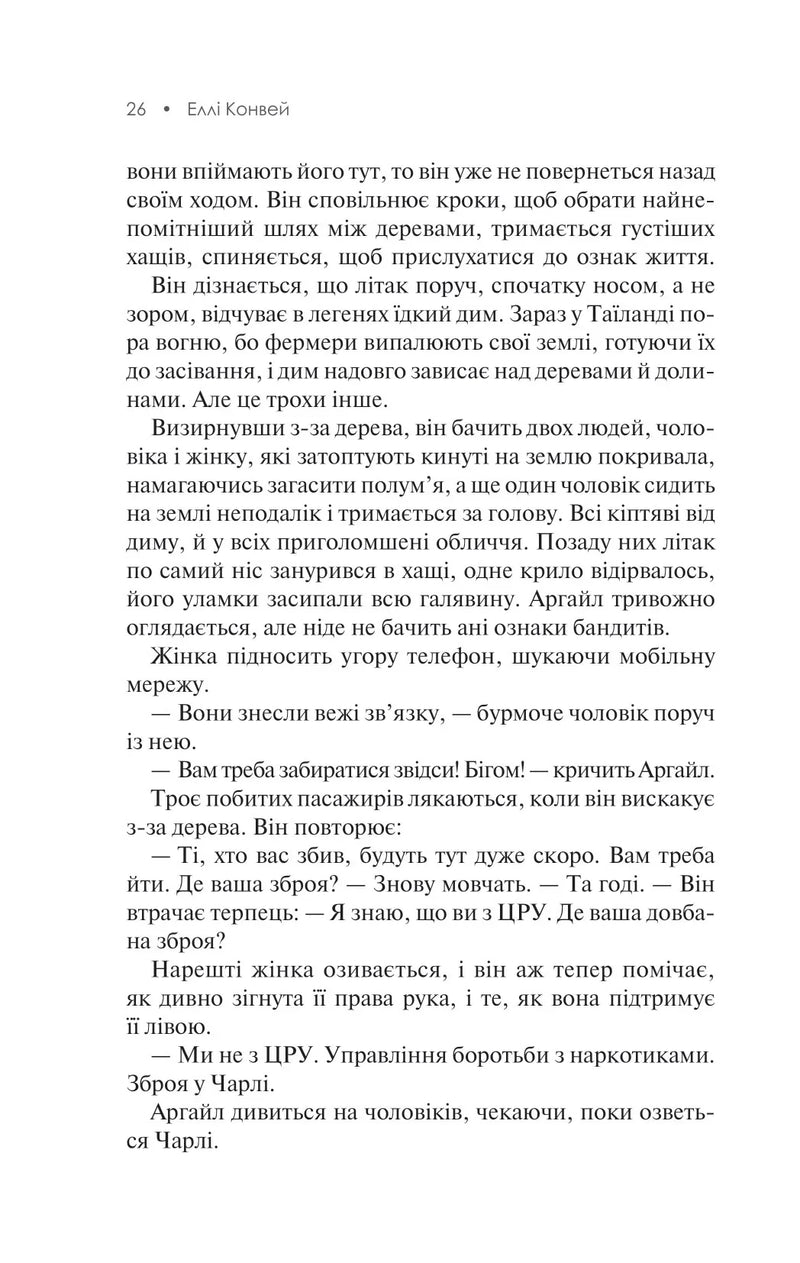 26 • Еллі Конвей

вони впіймають його тут, то він уже не повернеться назад своїм ходом. Він сповільнює кроки, щоб обрати найнепомітніший шлях між деревами, тримається густіших хащів, спиняється, щоб прислухатися до ознак життя.

Він дізнається, що літак поруч, спочатку носом, а не зором, відчуває в легенях їдкий дим. Зараз у Таїланді пора вогню, бо фермери випалюють свої землі, готуючи їх до засівання, і дим надовго зависає над деревами й долинами. Але це трохи інше.

Визирнувши з-за дерева, він бачить двох людей, чоловіка і жінку, які затоптують кинуті на землю покривала, намагаючись загасити полум'я, а ще один чоловік сидить на землі неподалік і тримається за голову. Всі кіптяві від диму, й у всіх приголомшені обличчя. Позаду них літак по самий ніс занурився в хащі, одне крило відірвалось, його уламки засипали всю галявину. Аргайл тривожно оглядається, але ніде не бачить ані ознаки бандитів.

Жінка підносить угору телефон, шукаючи мобільну мережу.

— Вони знесли вежі зв'язку, — бурмоче чоловік поруч із нею.

— Вам треба забиратися звідси! Бігом! — кричить Аргайл.

Троє побитих пасажирів лякаються, коли він вискакує з-за дерева. Він повторює:

— Ті, хто вас збив, будуть тут дуже скоро. Вам треба йти. Де ваша зброя? — Знову мовчать. — Та годі. — Він втрачає терпець: — Я знаю, що ви з ЦРУ. Де ваша довбана зброя?

Нарешті жінка озивається, і він аж тепер помічає, як дивно зігнута її права рука, і те, як вона підтримує її лівою.

— Ми не з ЦРУ. Управління боротьби з наркотиками. Зброя у Чарлі.

Аргайл дивиться на чоловіків, чекаючи, поки озветься Чарлі.